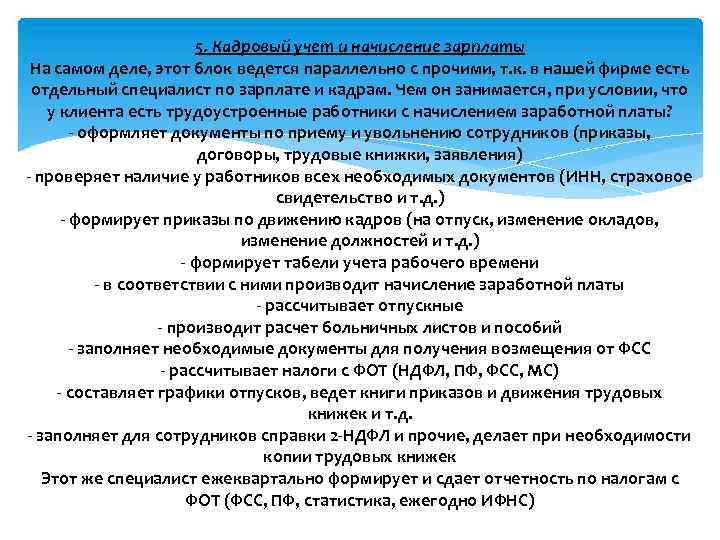 5. Кадровый учет и начисление зарплаты
На самом деле, этот блок ведется параллельно с прочими, т.к. в нашей фирме есть отдельный специалист по зарплате и кадрам. Чем он занимается, при условии, что у клиента есть трудоустроенные работники с начислением заработной платы?
- оформляет документы по приему и увольнению сотрудников (приказы, договоры, трудовые книжки, заявления)
- проверяет наличие у работников всех необходимых документов (ИНН, страховое свидетельство и т.д.)
- формирует приказы по движению кадров (на отпуск, изменение окладов, изменение должностей и т.д.)
- формирует табели учета рабочего времени
- в соответствии с ними производит начисление заработной платы
- рассчитывает отпускные
- производит расчет больничных листов и пособий
- заполняет необходимые документы для получения возмещения от ФСС
- рассчитывает налоги с ФОТ (НДФЛ, ПФ, ФСС, МС)
- составляет графики отпусков, ведет книги приказов и движения трудовых книжек и т.д.
- заполняет для сотрудников справки 2-НДФЛ и прочие, делает при необходимости копии трудовых книжек
Этот же специалист ежеквартально формирует и сдает отчетность по налогам с ФОТ (ФСС, ПФ, статистика, ежегодно ИФНС)